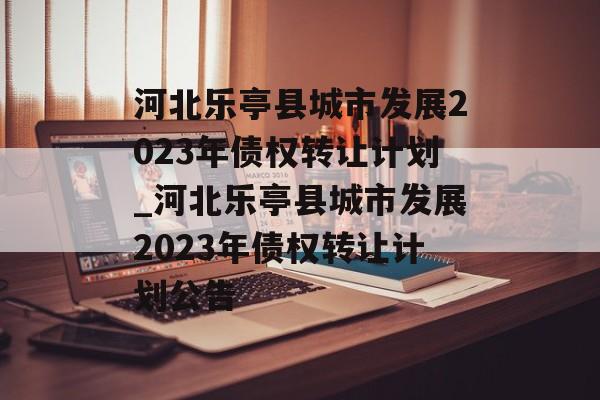 河北乐亭县城市发展2023年债权转让计划_河北乐亭县城市发展2023年债权转让计划公告

MARCO 2016